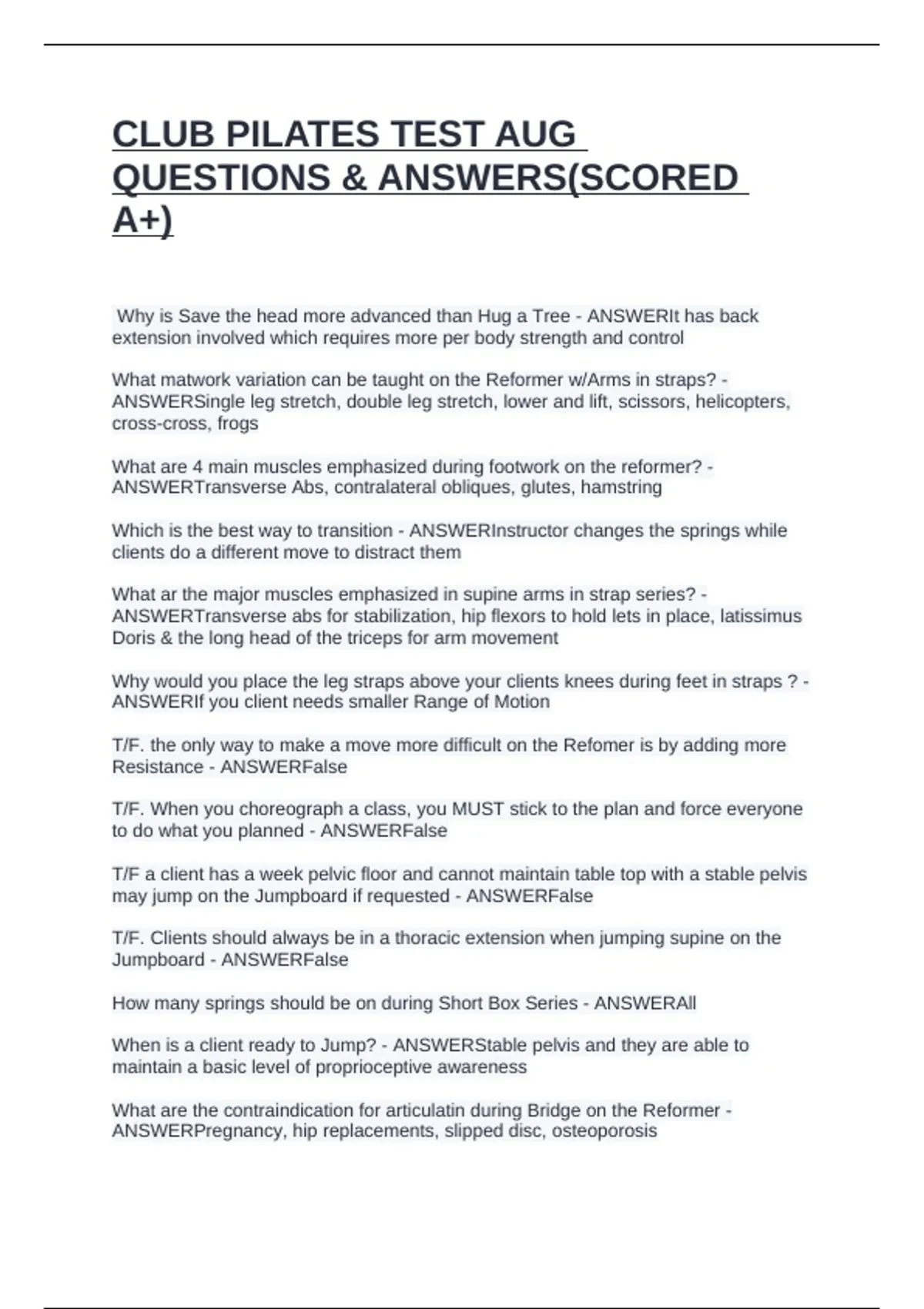 CLUB PILATES TEST AUG QUESTIONS & ANSWERS(SCORED A+)

Why is Save the head more advanced than Hug a Tree - ANSWERIt has back extension involved which requires more per body strength and control

What matwork variation can be taught on the Reformer w/Arms in straps? - ANSWERSingle leg stretch, double leg stretch, lower and lift, scissors, helicopters, cross-cross, frogs

What are 4 main muscles emphasized during footwork on the reformer? - ANSWERTransverse Abs, contralateral obliques, glutes, hamstring

Which is the best way to transition - ANSWERInstructor changes the springs while clients do a different move to distract them

What ar the major muscles emphasized in supine arms in strap series? - ANSWERTransverse abs for stabilization, hip flexors to hold lets in place, latissimus Doris & the long head of the triceps for arm movement

Why would you place the leg straps above your clients knees during feet in straps ? - ANSWERIf you client needs smaller Range of Motion

T/F. the only way to make a move more difficult on the Refomer is by adding more Resistance - ANSWERFalse

T/F. When you choreograph a class, you MUST stick to the plan and force everyone to do what you planned - ANSWERFalse

T/F a client has a week pelvic floor and cannot maintain table top with a stable pelvis may jump on the Jumpboard if requested - ANSWERFalse

T/F. Clients should always be in a thoracic extension when jumping supine on the Jumpboard - ANSWERFalse

How many springs should be on during Short Box Series - ANSWERAll

When is a client ready to Jump? - ANSWERStable pelvis and they are able to maintain a basic level of proprioceptive awareness

What are the contraindication for articulatin during Bridge on the Reformer - ANSWERPregnancy, hip replacements, slipped disc, osteoporosis